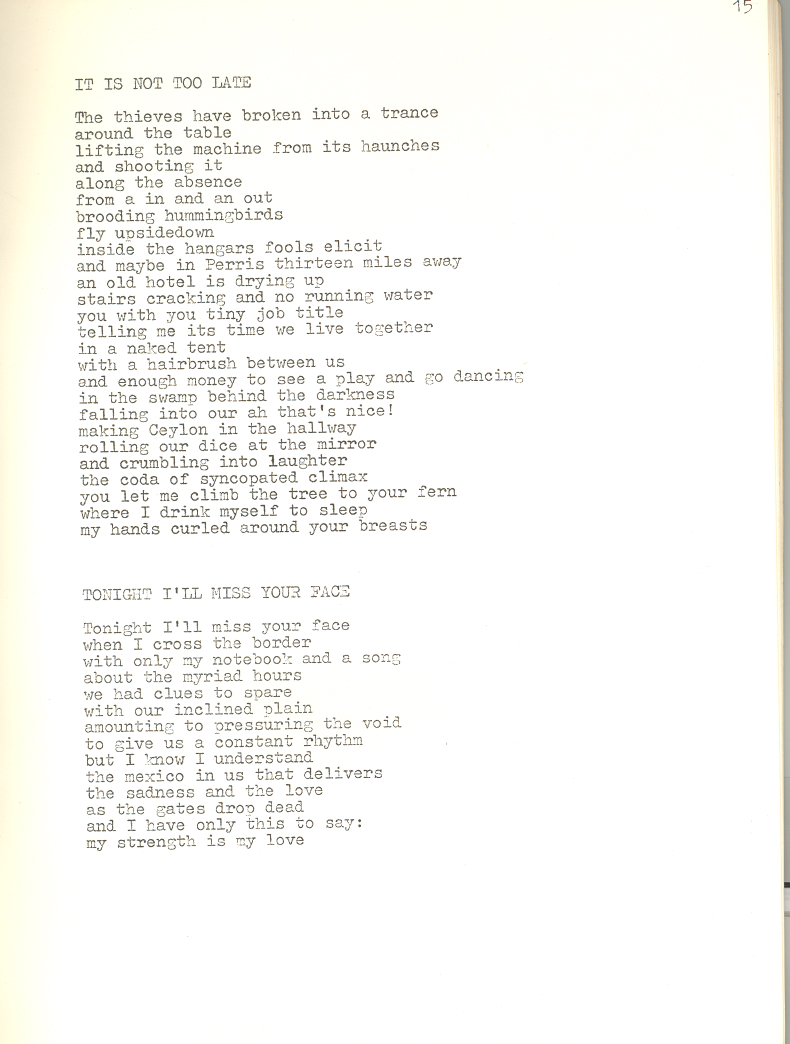 15

IT IS NOT TOO LATE

The thieves have broken into a trance
around the table
lifting the machine from its haunches
and shooting it
along the absence
from a in and an out
brooding hummingbirds
fly upsidedown
inside the hangars fools elicit
and maybe in Perris thirteen miles away
an old hotel is drying up
stairs cracking and no running water
you with you tiny job title
telling me its time we live together
in a naked tent
with a hairbrush between us
and enough money to see a play and go dancing
in the swamp behind the darkness
falling into our ah that's nice!
making Ceylon in the hallway
rolling our dice at the mirror
and crumbling into laughter
the coda of syncopated climax
you let me climb the tree to your fern
where I drink myself to sleep
my hands curled around your breasts

TONIGHT I'LL MISS YOUR FACE

Tonight I'll miss your face
when I cross the border
with only my notebook and a song
about the myriad hours
we had clues to spare
with our inclined plain
amounting to pressuring the void
to give us a constant rhythm
but I know I understand
the mexico in us that delivers
the sadness and the love
as the gates drop dead
and I have only this to say:
my strength is my love